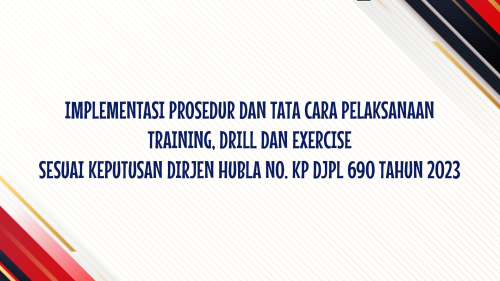 IMPLEMENTASI PROSEDUR DAN TATA CARA PELAKSANAAN
TRAINING, DRILL DAN EXERCISE
SESUAI KEPUTUSAN DIRJEN HUBLA NO. KP DJPL 690 TAHUN 2023